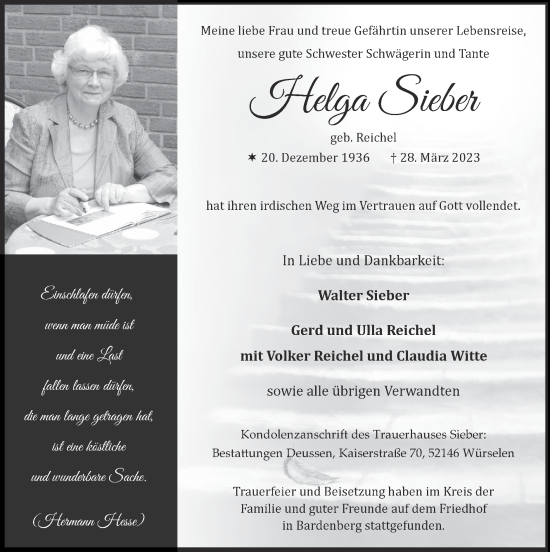 Einschlafen dürfen,
wenn man müde ist
und eine Last
fallen lassen dürfen,
die man lange getragen hat,
ist eine köstliche
und wunderbare Sache.

(Hermann Hesse)

Meine liebe Frau und treue Gefährtin unserer Lebensreise,
unsere gute Schwester Schwägerin und Tante

Helga Sieber

geb. Reichel

✶ 20. Dezember 1936 † 28. März 2023

hat ihren irdischen Weg im Vertrauen auf Gott vollendet.

In Liebe und Dankbarkeit:

Walter Sieber

Gerd und Ulla Reichel
mit Volker Reichel und Claudia Witte

sowie alle übrigen Verwandten

Kondolenzanschrift des Trauerhauses Sieber:
Bestattungen Deussen, Kaiserstraße 70, 52146 Würselen

Trauerfeier und Beisetzung haben im Kreis der Familie und guter Freunde auf dem Friedhof in Bardenberg stattgefunden.